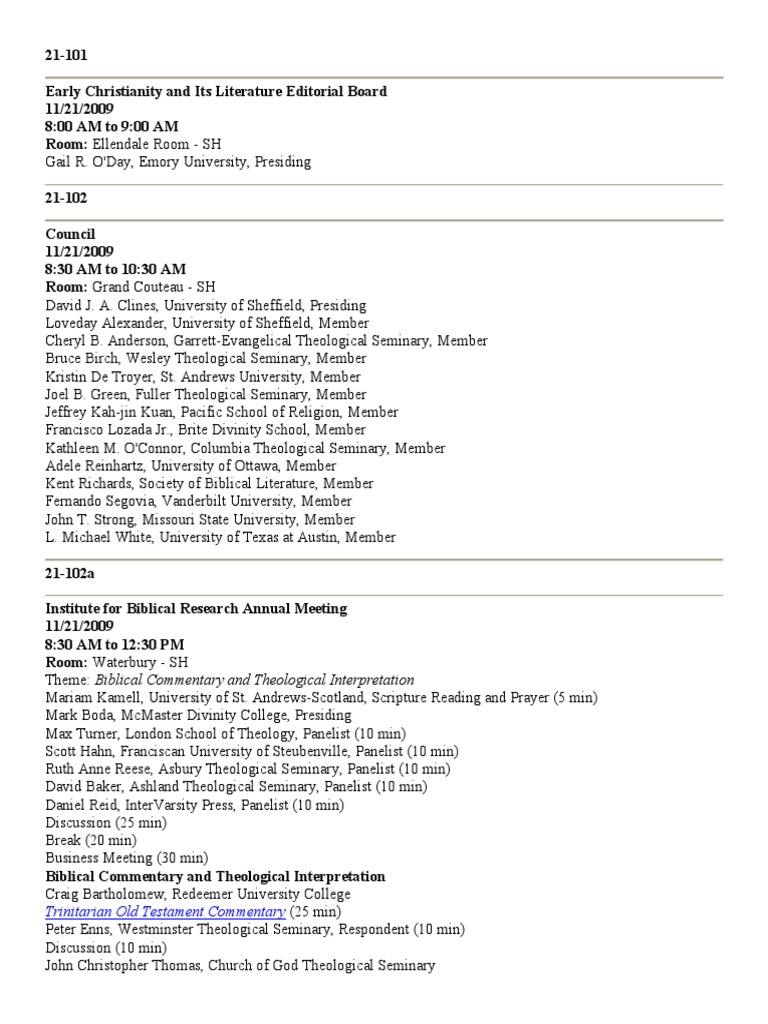 21-101

Early Christianity and Its Literature Editorial Board
11/21/2009
8:00 AM to 9:00 AM
Room: Ellendale Room - SH
Gail R. O'Day, Emory University, Presiding

21-102

Council
11/21/2009
8:30 AM to 10:30 AM
Room: Grand Couteau - SH
David J. A. Clines, University of Sheffield, Presiding
Loveday Alexander, University of Sheffield, Member
Cheryl B. Anderson, Garrett-Evangelical Theological Seminary, Member
Bruce Birch, Wesley Theological Seminary, Member
Kristin De Troyer, St. Andrews University, Member
Joel B. Green, Fuller Theological Seminary, Member
Jeffrey Kah-jin Kuan, Pacific School of Religion, Member
Francisco Lozada Jr., Brite Divinity School, Member
Kathleen M. O'Connor, Columbia Theological Seminary, Member
Adele Reinhartz, University of Ottawa, Member
Kent Richards, Society of Biblical Literature, Member
Fernando Segovia, Vanderbilt University, Member
John T. Strong, Missouri State University, Member
L. Michael White, University of Texas at Austin, Member

21-102a

Institute for Biblical Research Annual Meeting
11/21/2009
8:30 AM to 12:30 PM
Room: Waterbury - SH
Theme: Biblical Commentary and Theological Interpretation
Mariam Kamell, University of St. Andrews-Scotland, Scripture Reading and Prayer (5 min)
Mark Boda, McMaster Divinity College, Presiding
Max Turner, London School of Theology, Panelist (10 min)
Scott Hahn, Franciscan University of Steubenville, Panelist (10 min)
Ruth Anne Reese, Asbury Theological Seminary, Panelist (10 min)
David Baker, Ashland Theological Seminary, Panelist (10 min)
Daniel Reid, InterVarsity Press, Panelist (10 min)
Discussion (25 min)
Break (20 min)
Business Meeting (30 min)
Biblical Commentary and Theological Interpretation
Craig Bartholomew, Redeemer University College
Trinitarian Old Testament Commentary (25 min)
Peter Enns, Westminster Theological Seminary, Respondent (10 min)
Discussion (10 min)
John Christopher Thomas, Church of God Theological Seminary